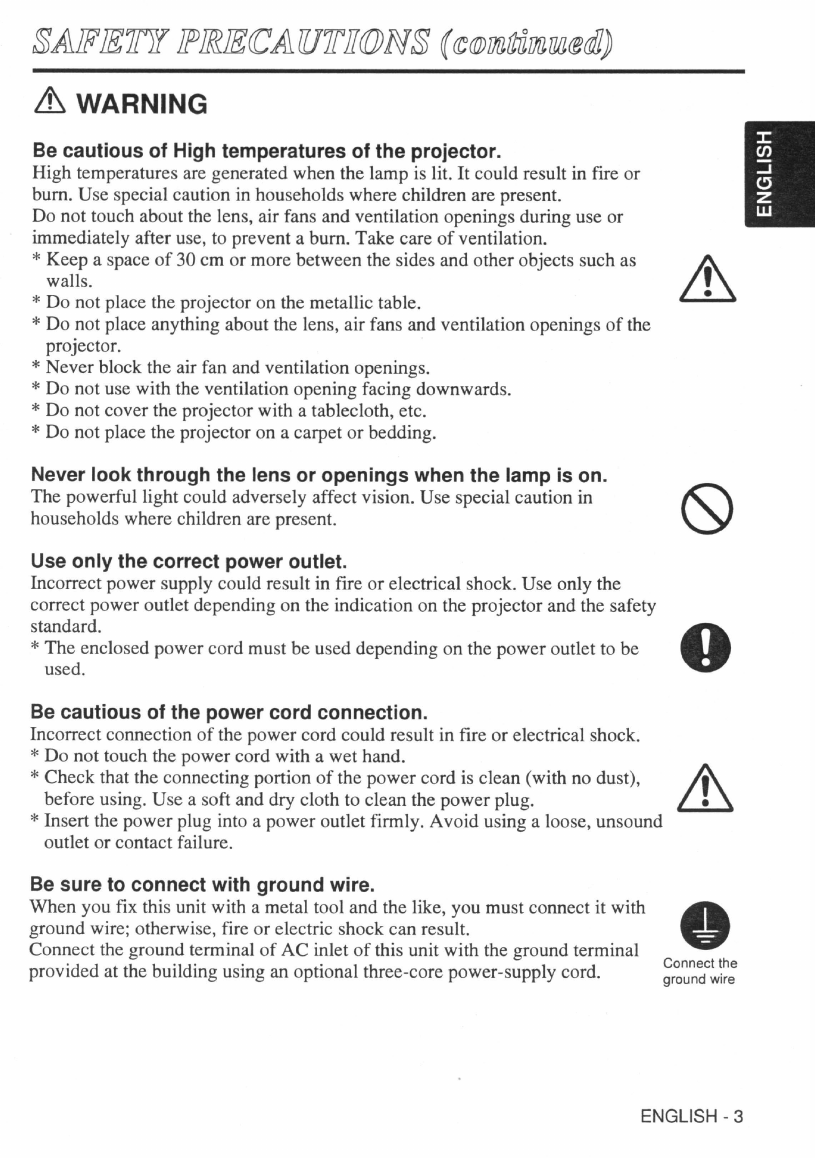 SAFETY PRECAUTIONS (continued)

WARNING

ENGLISH

Be cautious of High temperatures of the projector.
High temperatures are generated when the lamp is lit. It could result in fire or burn. Use special caution in households where children are present.
Do not touch about the lens, air fans and ventilation openings during use or immediately after use, to prevent a burn. Take care of ventilation.
* Keep a space of 30 cm or more between the sides and other objects such as walls.
* Do not place the projector on the metallic table.
* Do not place anything about the lens, air fans and ventilation openings of the projector.
* Never block the air fan and ventilation openings.
* Do not use with the ventilation opening facing downwards.
* Do not cover the projector with a tablecloth, etc.
* Do not place the projector on a carpet or bedding.

Never look through the lens or openings when the lamp is on.
The powerful light could adversely affect vision. Use special caution in households where children are present.

Use only the correct power outlet.
Incorrect power supply could result in fire or electrical shock. Use only the correct power outlet depending on the indication on the projector and the safety standard.
* The enclosed power cord must be used depending on the power outlet to be used.

Be cautious of the power cord connection.
Incorrect connection of the power cord could result in fire or electrical shock.
* Do not touch the power cord with a wet hand.
* Check that the connecting portion of the power cord is clean (with no dust), before using. Use a soft and dry cloth to clean the power plug.
* Insert the power plug into a power outlet firmly. Avoid using a loose, unsound outlet or contact failure.

Be sure to connect with ground wire.
When you fix this unit with a metal tool and the like, you must connect it with ground wire; otherwise, fire or electric shock can result.
Connect the ground terminal of AC inlet of this unit with the ground terminal provided at the building using an optional three-core power-supply cord.

Connect the ground wire

ENGLISH - 3